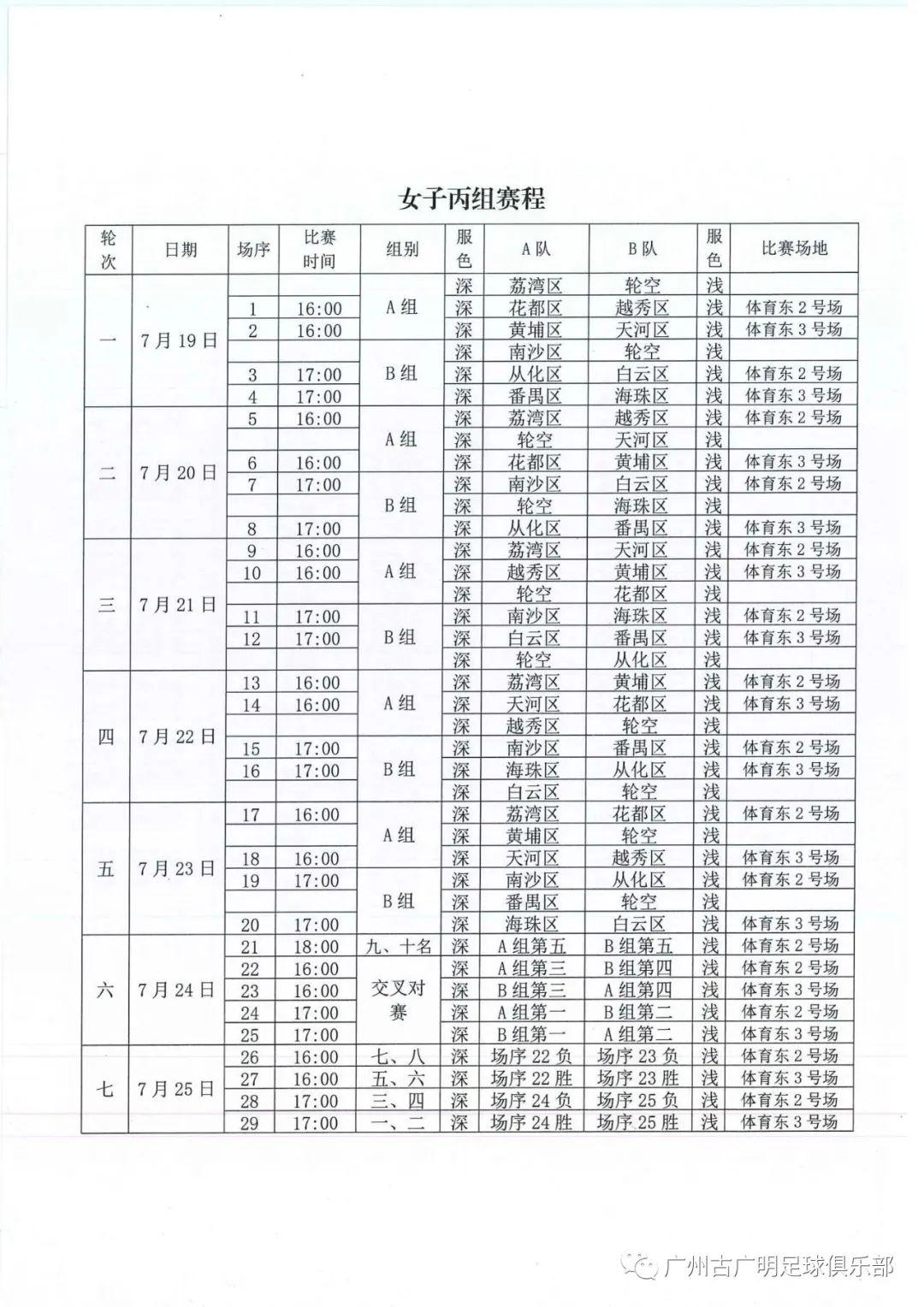 女子丙组赛程

| 轮次 | 日期 | 场序 | 比赛时间 | 组别 | 服色 | A队 | B队 | 服色 | 比赛场地 |
|---|---|---|---|---|---|---|---|---|---|
| 一 | 7月19日 | | | A组 | 深 | 荔湾区 | 轮空 | 浅 | |
| | | 1 | 16:00 | | 深 | 花都区 | 越秀区 | 浅 | 体育东2号场 |
| | | 2 | 16:00 | | 深 | 黄埔区 | 天河区 | 浅 | 体育东3号场 |
| | | | | B组 | 深 | 南沙区 | 轮空 | 浅 | |
| | | 3 | 17:00 | | 深 | 从化区 | 白云区 | 浅 | 体育东2号场 |
| | | 4 | 17:00 | | 深 | 番禺区 | 海珠区 | 浅 | 体育东3号场 |
| 二 | 7月20日 | 5 | 16:00 | A组 | 深 | 荔湾区 | 越秀区 | 浅 | 体育东2号场 |
| | | | | | 深 | 轮空 | 天河区 | 浅 | |
| | | 6 | 16:00 | | 深 | 花都区 | 黄埔区 | 浅 | 体育东3号场 |
| | | 7 | 17:00 | B组 | 深 | 南沙区 | 白云区 | 浅 | 体育东2号场 |
| | | | | | 深 | 轮空 | 海珠区 | 浅 | |
| | | 8 | 17:00 | | 深 | 从化区 | 番禺区 | 浅 | 体育东3号场 |
| 三 | 7月21日 | 9 | 16:00 | A组 | 深 | 荔湾区 | 天河区 | 浅 | 体育东2号场 |
| | | 10 | 16:00 | | 深 | 越秀区 | 黄埔区 | 浅 | 体育东3号场 |
| | | | | | 深 | 轮空 | 花都区 | 浅 | |
| | | 11 | 17:00 | B组 | 深 | 南沙区 | 海珠区 | 浅 | 体育东2号场 |
| | | 12 | 17:00 | | 深 | 白云区 | 番禺区 | 浅 | 体育东3号场 |
| | | | | | 深 | 轮空 | 从化区 | 浅 | |
| 四 | 7月22日 | 13 | 16:00 | A组 | 深 | 荔湾区 | 黄埔区 | 浅 | 体育东2号场 |
| | | 14 | 16:00 | | 深 | 天河区 | 花都区 | 浅 | 体育东3号场 |
| | | | | | 深 | 越秀区 | 轮空 | 浅 | |
| | | 15 | 17:00 | B组 | 深 | 南沙区 | 番禺区 | 浅 | 体育东2号场 |
| | | 16 | 17:00 | | 深 | 海珠区 | 从化区 | 浅 | 体育东3号场 |
| | | | | | 深 | 白云区 | 轮空 | 浅 | |
| 五 | 7月23日 | 17 | 16:00 | A组 | 深 | 荔湾区 | 花都区 | 浅 | 体育东2号场 |
| | | | | | 深 | 黄埔区 | 轮空 | 浅 | |
| | | 18 | 16:00 | | 深 | 天河区 | 越秀区 | 浅 | 体育东3号场 |
| | | 19 | 17:00 | B组 | 深 | 南沙区 | 从化区 | 浅 | 体育东2号场 |
| | | | | | 深 | 番禺区 | 轮空 | 浅 | |
| | | 20 | 17:00 | | 深 | 海珠区 | 白云区 | 浅 | 体育东3号场 |
| 六 | 7月24日 | 21 | 18:00 | 九、十名 | 深 | A组第五 | B组第五 | 浅 | 体育东2号场 |
| | | 22 | 16:00 | 交叉对赛 | 深 | A组第三 | B组第四 | 浅 | 体育东2号场 |
| | | 23 | 16:00 | | 深 | B组第三 | A组第四 | 浅 | 体育东3号场 |
| | | 24 | 17:00 | | 深 | A组第一 | B组第二 | 浅 | 体育东2号场 |
| | | 25 | 17:00 | | 深 | B组第一 | A组第二 | 浅 | 体育东3号场 |
| 七 | 7月25日 | 26 | 16:00 | 七、八 | 深 | 场序22负 | 场序23负 | 浅 | 体育东2号场 |
| | | 27 | 16:00 | 五、六 | 深 | 场序22胜 | 场序23胜 | 浅 | 体育东3号场 |
| | | 28 | 17:00 | 三、四 | 深 | 场序24负 | 场序25负 | 浅 | 体育东2号场 |
| | | 29 | 17:00 | 一、二 | 深 | 场序24胜 | 场序25胜 | 浅 | 体育东3号场 |

广州古广明足球俱乐部